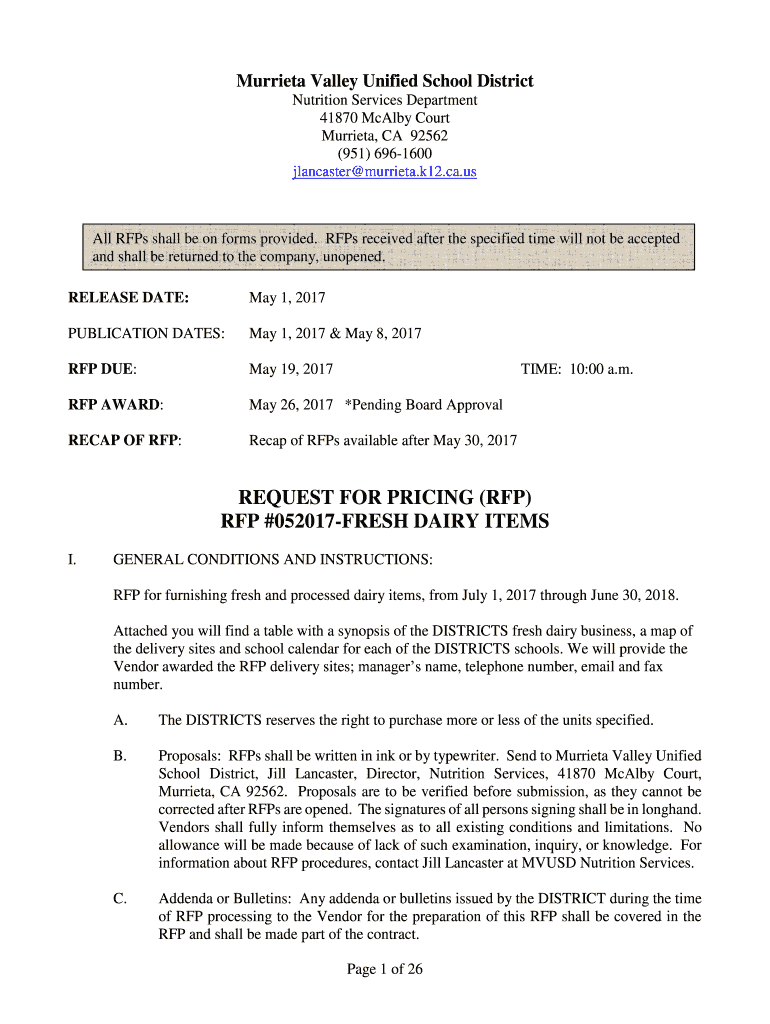 Murrieta Valley Unified School District
Nutrition Services Department
41870 McAlby Court
Murrieta, CA 92562
(951) 696-1600
jlancaster@murrieta.k12.ca.us

All RFPs shall be on forms provided. RFPs received after the specified time will not be accepted and shall be returned to the company, unopened.

RELEASE DATE: May 1, 2017

PUBLICATION DATES: May 1, 2017 & May 8, 2017

RFP DUE: May 19, 2017 TIME: 10:00 a.m.

RFP AWARD: May 26, 2017 *Pending Board Approval

RECAP OF RFP: Recap of RFPs available after May 30, 2017

REQUEST FOR PRICING (RFP)
RFP #052017-FRESH DAIRY ITEMS

I. GENERAL CONDITIONS AND INSTRUCTIONS:

RFP for furnishing fresh and processed dairy items, from July 1, 2017 through June 30, 2018.

Attached you will find a table with a synopsis of the DISTRICTS fresh dairy business, a map of the delivery sites and school calendar for each of the DISTRICTS schools. We will provide the Vendor awarded the RFP delivery sites; manager's name, telephone number, email and fax number.

A. The DISTRICTS reserves the right to purchase more or less of the units specified.

B. Proposals: RFPs shall be written in ink or by typewriter. Send to Murrieta Valley Unified School District, Jill Lancaster, Director, Nutrition Services, 41870 McAlby Court, Murrieta, CA 92562. Proposals are to be verified before submission, as they cannot be corrected after RFPs are opened. The signatures of all persons signing shall be in longhand. Vendors shall fully inform themselves as to all existing conditions and limitations. No allowance will be made because of lack of such examination, inquiry, or knowledge. For information about RFP procedures, contact Jill Lancaster at MVUSD Nutrition Services.

C. Addenda or Bulletins: Any addenda or bulletins issued by the DISTRICT during the time of RFP processing to the Vendor for the preparation of this RFP shall be covered in the RFP and shall be made part of the contract.

Page 1 of 26